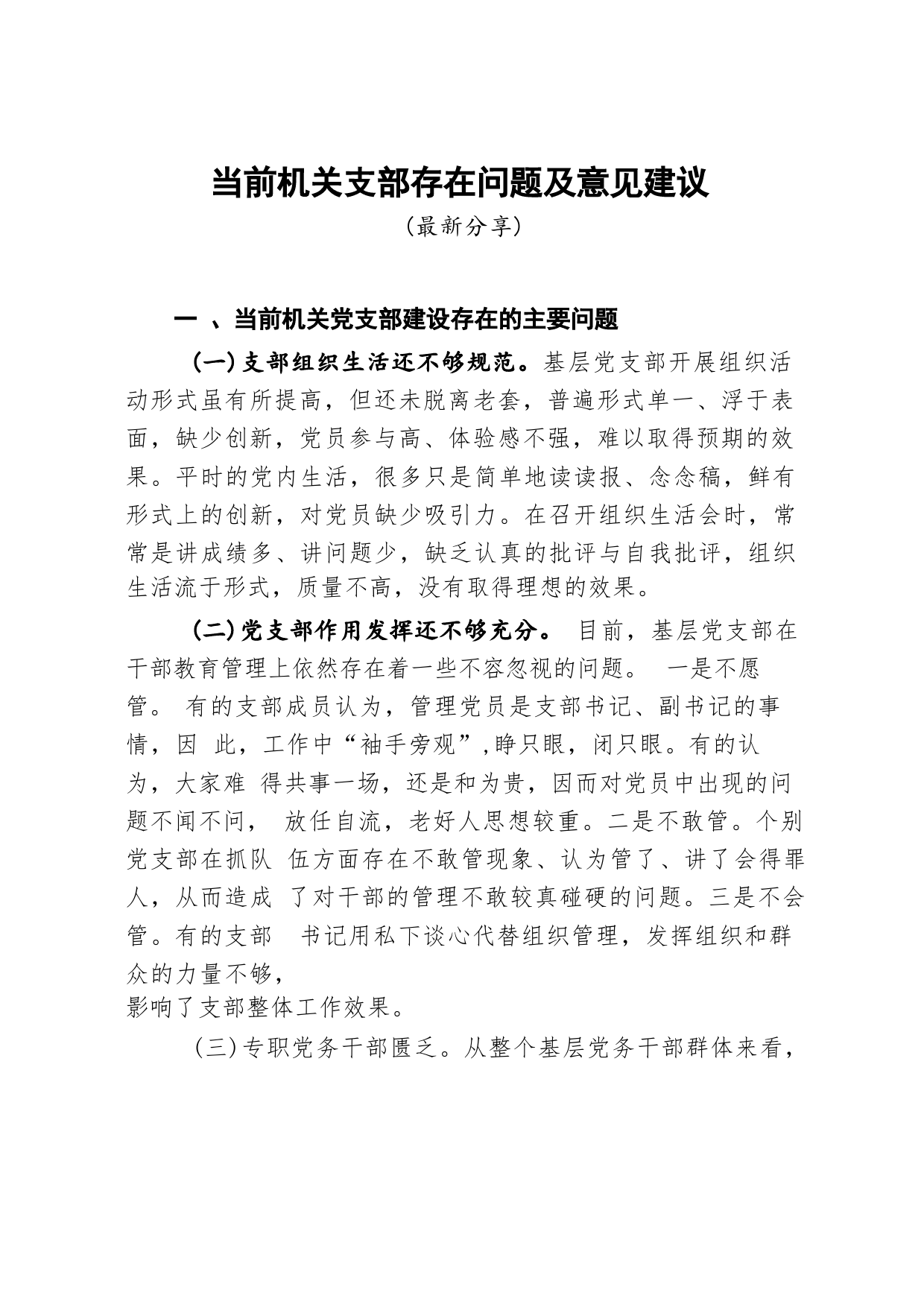 当前机关支部存在问题及意见建议

（最新分享）

一 、当前机关党支部建设存在的主要问题

（一）支部组织生活还不够规范。基层党支部开展组织活动形式虽有所提高，但还未脱离老套，普遍形式单一、浮于表面，缺少创新，党员参与高、体验感不强，难以取得预期的效果。平时的党内生活，很多只是简单地读读报、念念稿，鲜有形式上的创新，对党员缺少吸引力。在召开组织生活会时，常常是讲成绩多、讲问题少，缺乏认真的批评与自我批评，组织生活流于形式，质量不高，没有取得理想的效果。

（二）党支部作用发挥还不够充分。 目前，基层党支部在干部教育管理上依然存在着一些不容忽视的问题。 一是不愿管。 有的支部成员认为，管理党员是支部书记、副书记的事情，因 此，工作中“袖手旁观”,睁只眼，闭只眼。有的认为，大家难 得共事一场，还是和为贵，因而对党员中出现的问题不闻不问， 放任自流，老好人思想较重。二是不敢管。个别党支部在抓队 伍方面存在不敢管现象、认为管了、讲了会得罪人，从而造成 了对干部的管理不敢较真碰硬的问题。三是不会管。有的支部 书记用私下谈心代替组织管理，发挥组织和群众的力量不够，
影响了支部整体工作效果。

（三）专职党务干部匮乏。从整个基层党务干部群体来看，